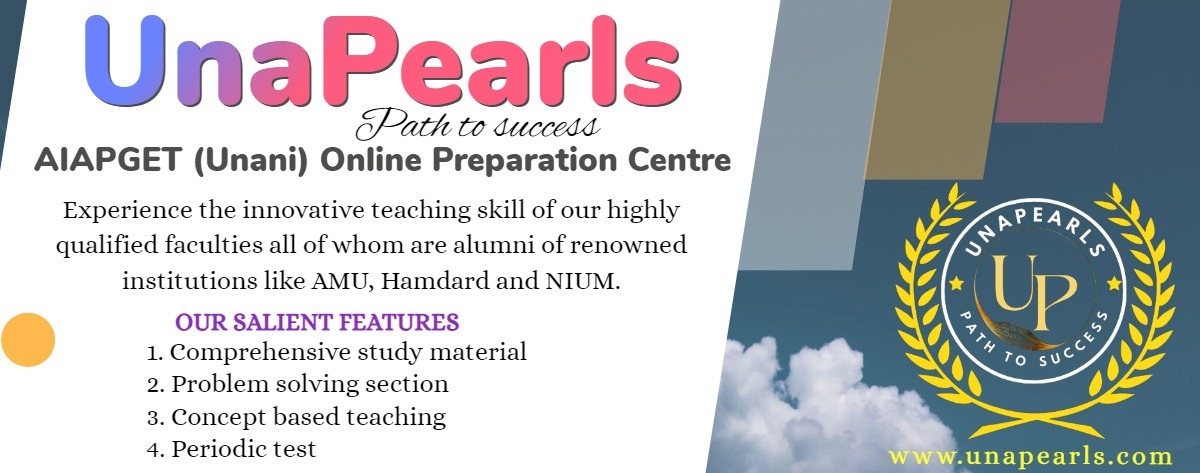 UnaPearls
Path to success

AIAPGET (Unani) Online Preparation Centre

Experience the innovative teaching skill of our highly qualified faculties all of whom are alumni of renowned institutions like AMU, Hamdard and NIUM.

OUR SALIENT FEATURES
1. Comprehensive study material
2. Problem solving section
3. Concept based teaching
4. Periodic test

UNAPEARLS
UP
PATH TO SUCCESS

www.unapearls.com